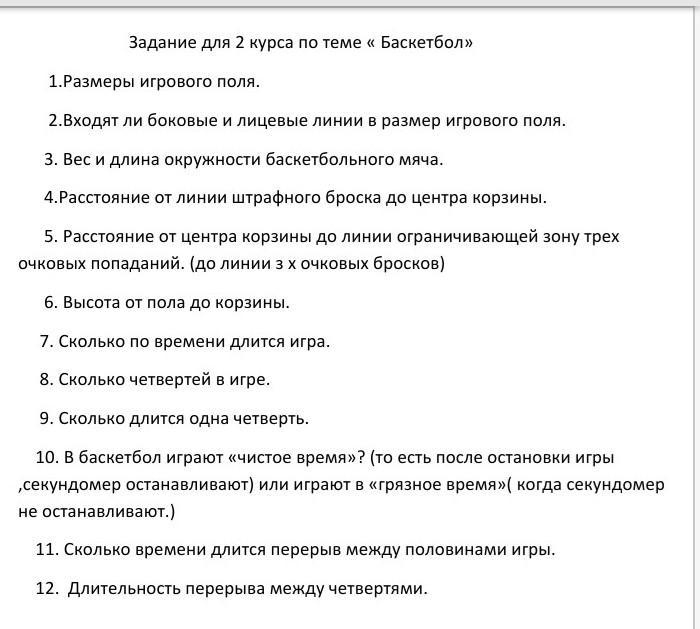 Задание для 2 курса по теме « Баскетбол»

1.Размеры игрового поля.

2.Входят ли боковые и лицевые линии в размер игрового поля.

3. Вес и длина окружности баскетбольного мяча.

4.Расстояние от линии штрафного броска до центра корзины.

5. Расстояние от центра корзины до линии ограничивающей зону трех очковых попаданий. (до линии з х очковых бросков)

6. Высота от пола до корзины.

7. Сколько по времени длится игра.

8. Сколько четвертей в игре.

9. Сколько длится одна четверть.

10. В баскетбол играют «чистое время»? (то есть после остановки игры ,секундомер останавливают) или играют в «грязное время»( когда секундомер не останавливают.)

11. Сколько времени длится перерыв между половинами игры.

12. Длительность перерыва между четвертями.